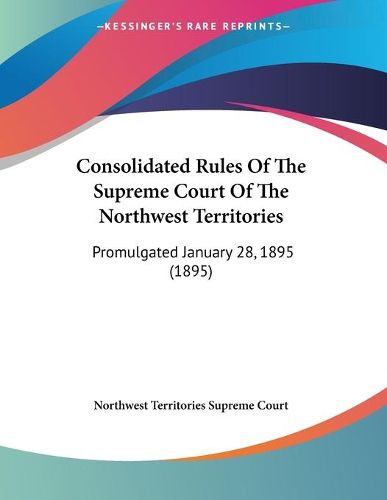 —KESSINGER'S RARE REPRINTS—

Consolidated Rules Of The Supreme Court Of The Northwest Territories

Promulgated January 28, 1895 (1895)

Northwest Territories Supreme Court